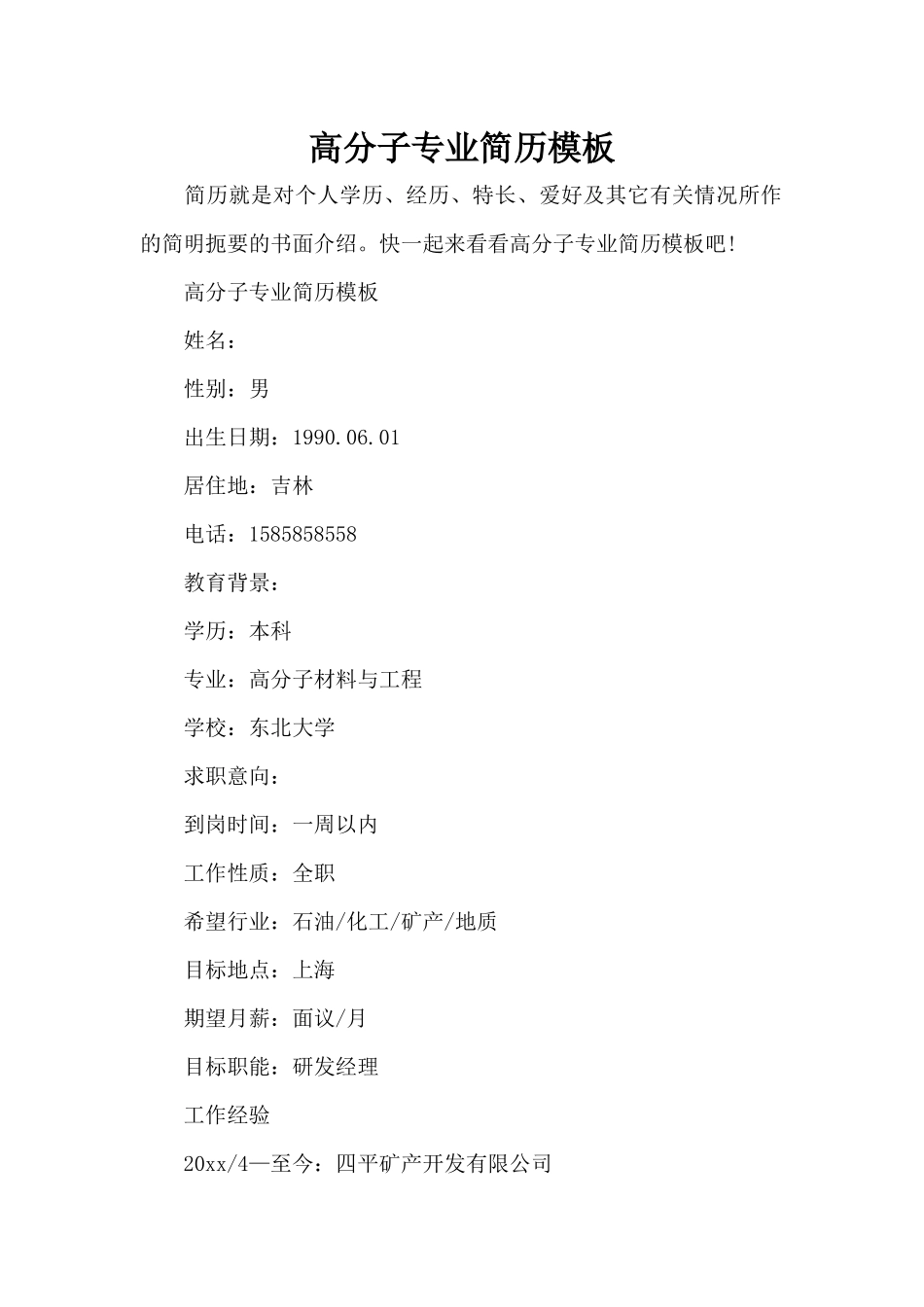 高分子专业简历模板

简历就是对个人学历、经历、特长、爱好及其它有关情况所作的简明扼要的书面介绍。快一起来看看高分子专业简历模板吧!

高分子专业简历模板

姓名：

性别：男

出生日期：1990.06.01

居住地：吉林

电话：1585858558

教育背景：

学历：本科

专业：高分子材料与工程

学校：东北大学

求职意向：

到岗时间：一周以内

工作性质：全职

希望行业：石油/化工/矿产/地质

目标地点：上海

期望月薪：面议/月

目标职能：研发经理

工作经验

20xx/4—至今：四平矿产开发有限公司